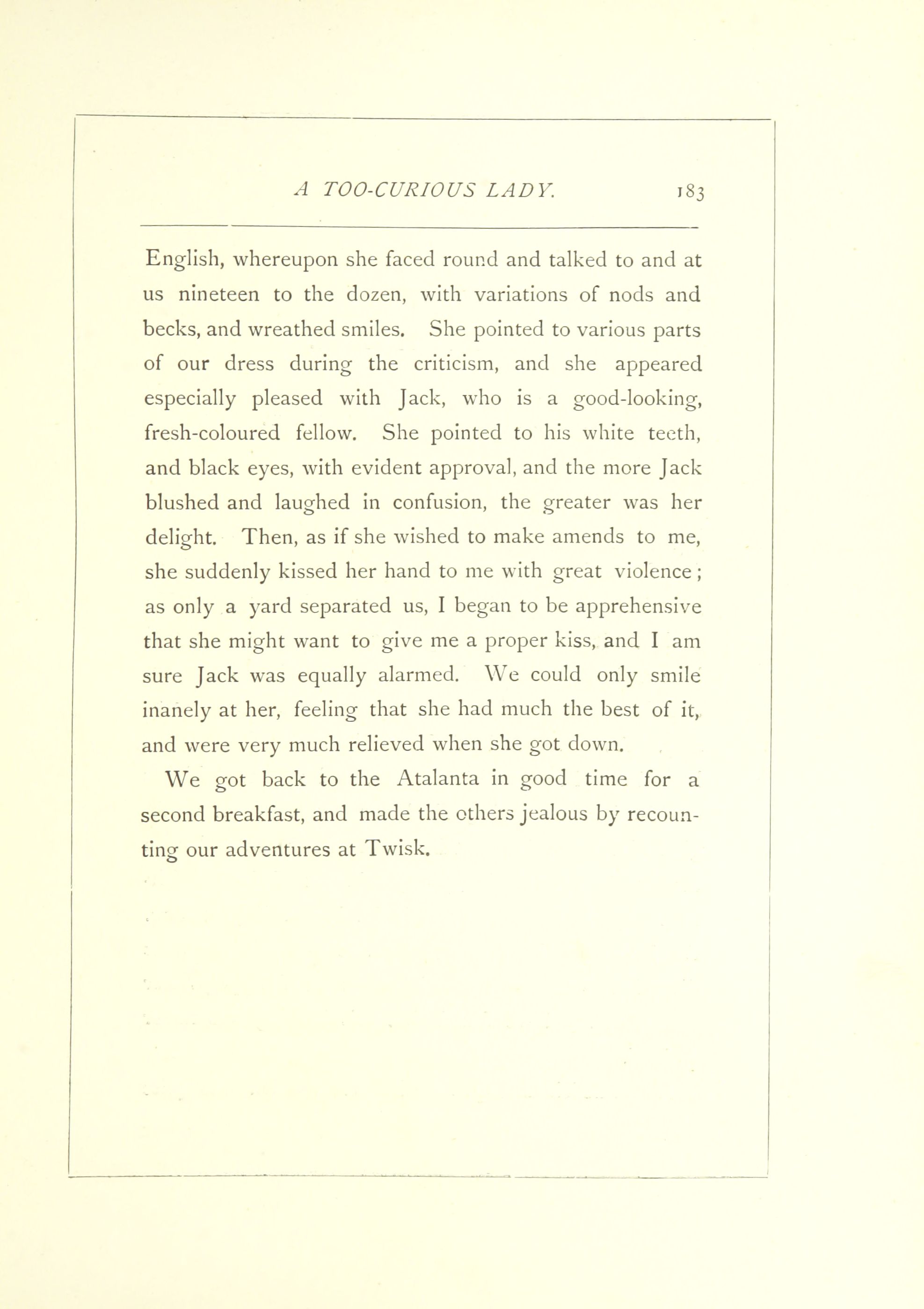 A TOO-CURIOUS LADY. 183

English, whereupon she faced round and talked to and at us nineteen to the dozen, with variations of nods and becks, and wreathed smiles. She pointed to various parts of our dress during the criticism, and she appeared especially pleased with Jack, who is a good-looking, fresh-coloured fellow. She pointed to his white teeth, and black eyes, with evident approval, and the more Jack blushed and laughed in confusion, the greater was her delight. Then, as if she wished to make amends to me, she suddenly kissed her hand to me with great violence; as only a yard separated us, I began to be apprehensive that she might want to give me a proper kiss, and I am sure Jack was equally alarmed. We could only smile inanely at her, feeling that she had much the best of it, and were very much relieved when she got down.

We got back to the Atalanta in good time for a second breakfast, and made the others jealous by recounting our adventures at Twisk.